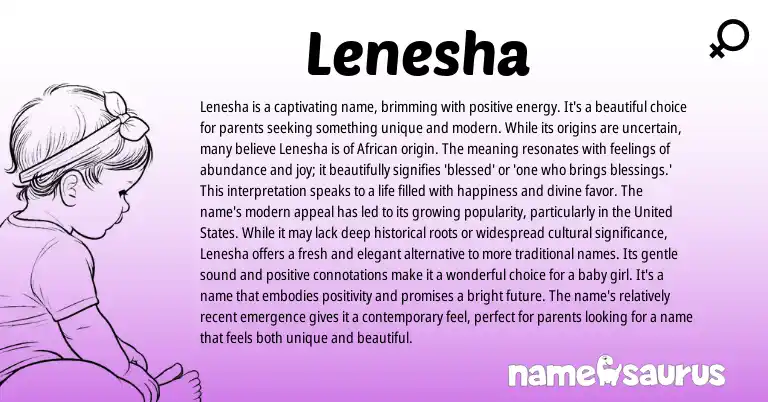 Lenesha

Lenesha is a captivating name, brimming with positive energy. It's a beautiful choice for parents seeking something unique and modern. While its origins are uncertain, many believe Lenesha is of African origin. The meaning resonates with feelings of abundance and joy; it beautifully signifies 'blessed' or 'one who brings blessings.' This interpretation speaks to a life filled with happiness and divine favor. The name's modern appeal has led to its growing popularity, particularly in the United States. While it may lack deep historical roots or widespread cultural significance, Lenesha offers a fresh and elegant alternative to more traditional names. Its gentle sound and positive connotations make it a wonderful choice for a baby girl. It's a name that embodies positivity and promises a bright future. The name's relatively recent emergence gives it a contemporary feel, perfect for parents looking for a name that feels both unique and beautiful.

namesaurus